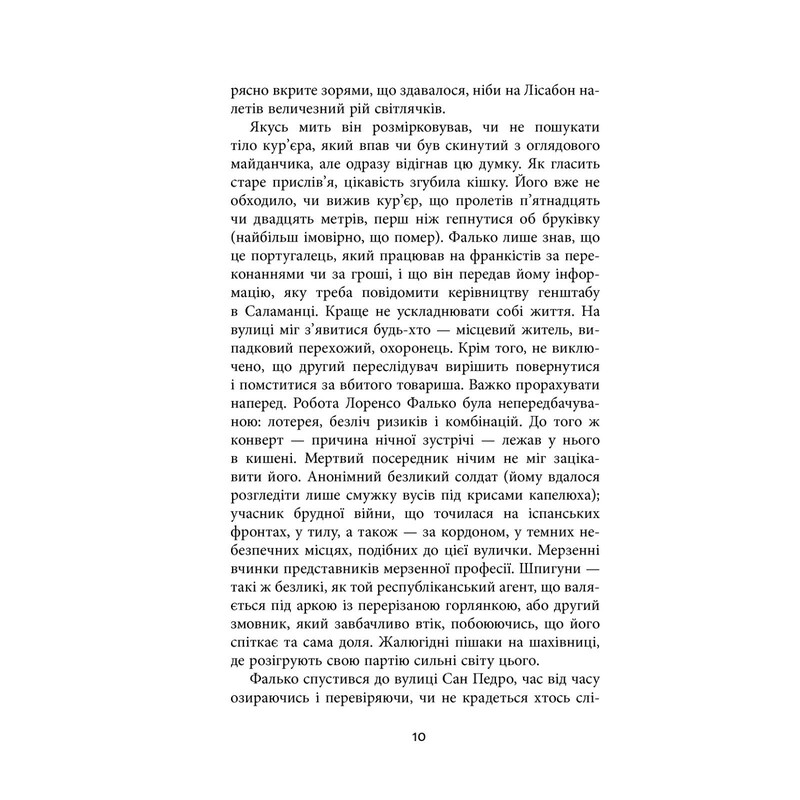 рясно вкрите зорями, що здавалося, ніби на Лісабон налетів величезний рій світлячків.

Якусь мить він розмірковував, чи не пошукати тіло кур'єра, який впав чи був скинутий з оглядового майданчика, але одразу відігнав цю думку. Як гласить старе прислів'я, цікавість згубила кішку. Його вже не обходило, чи вижив кур'єр, що пролетів п'ятнадцять чи двадцять метрів, перш ніж гепнутися об бруківку (найбільш імовірно, що помер). Фалько лише знав, що це португалець, який працював на франкістів за переконаннями чи за гроші, і що він передав йому інформацію, яку треба повідомити керівництву генштабу в Саламанці. Краще не ускладнювати собі життя. На вулиці міг з'явитися будь-хто — місцевий житель, випадковий перехожий, охоронець. Крім того, не виключено, що другий переслідувач вирішить повернутися і помститися за вбитого товариша. Важко прорахувати наперед. Робота Лоренсо Фалько була непередбачуваною: лотерея, безліч ризиків і комбінацій. До того ж конверт — причина нічної зустрічі — лежав у нього в кишені. Мертвий посередник нічим не міг зацікавити його. Анонімний безликий солдат (йому вдалося розгледіти лише смужку вусів під крисами капелюха); учасник брудної війни, що точилася на іспанських фронтах, у тилу, а також — за кордоном, у темних небезпечних місцях, подібних до цієї вулички. Мерзенні вчинки представників мерзенної професії. Шпигуни — такі ж безликі, як той республіканський агент, що валяється під аркою із перерізаною горлянкою, або другий змовник, який завбачливо втік, побоюючись, що його спіткає та сама доля. Жалюгідні пішаки на шахівниці, де розігрують свою партію сильні світу цього.

Фалько спустився до вулиці Сан Педро, час від часу озираючись і перевіряючи, чи не крадеться хтось слі-

10